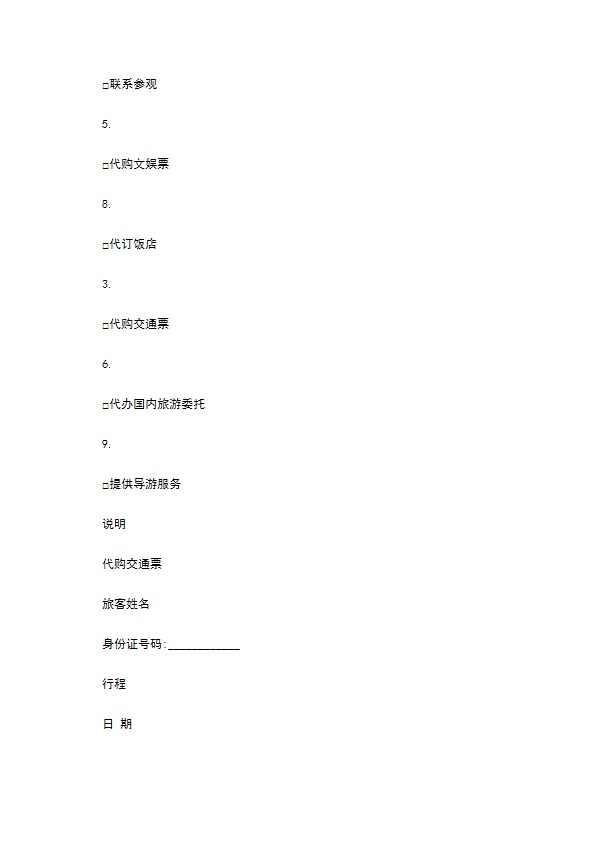 □联系参观

5.

□代购文娱票

8.

□代订饭店

3.

□代购交通票

6.

□代办国内旅游委托

9.

□提供导游服务

说明

代购交通票

旅客姓名

身份证号码:____________

行程

日 期